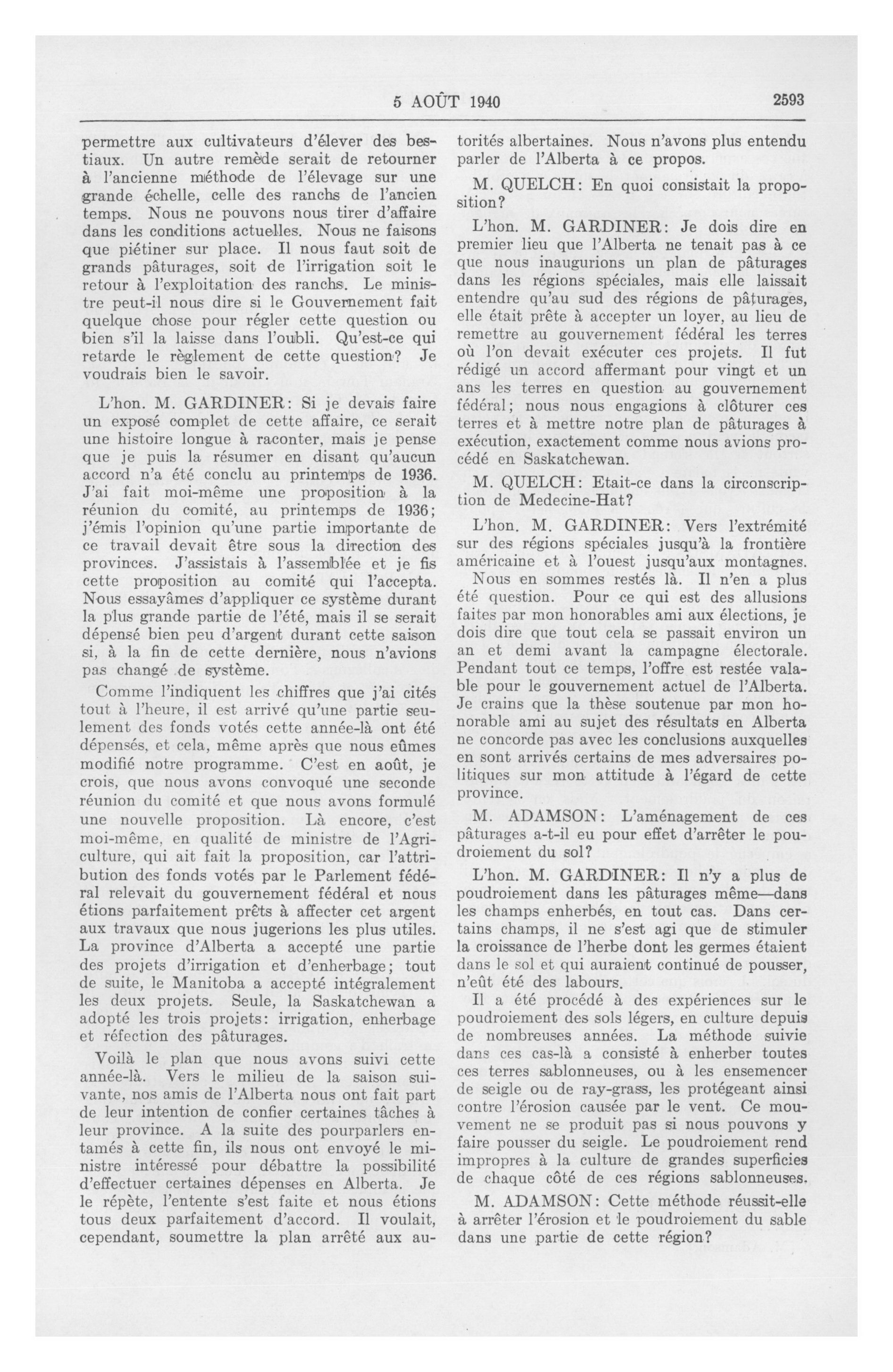 5 AOÛT 1940 2593

permettre aux cultivateurs d'élever des bestiaux. Un autre remède serait de retourner à l'ancienne méthode de l'élevage sur une grande échelle, celle des ranchs de l'ancien temps. Nous ne pouvons nous tirer d'affaire dans les conditions actuelles. Nous ne faisons que piétiner sur place. Il nous faut soit de grands pâturages, soit de l'irrigation soit le retour à l'exploitation des ranchs. Le ministre peut-il nous dire si le Gouvernement fait quelque chose pour régler cette question ou bien s'il la laisse dans l'oubli. Qu'est-ce qui retarde le règlement de cette question? Je voudrais bien le savoir.

L'hon. M. GARDINER: Si je devais faire un exposé complet de cette affaire, ce serait une histoire longue à raconter, mais je pense que je puis la résumer en disant qu'aucun accord n'a été conclu au printemps de 1936. J'ai fait moi-même une proposition à la réunion du comité, au printemps de 1936; j'émis l'opinion qu'une partie importante de ce travail devait être sous la direction des provinces. J'assistais à l'assemblée et je fis cette proposition au comité qui l'accepta. Nous essayâmes d'appliquer ce système durant la plus grande partie de l'été, mais il se serait dépensé bien peu d'argent durant cette saison si, à la fin de cette dernière, nous n'avions pas changé de système.

Comme l'indiquent les chiffres que j'ai cités tout à l'heure, il est arrivé qu'une partie seulement des fonds votés cette année-là ont été dépensés, et cela, même après que nous eûmes modifié notre programme. C'est en août, je crois, que nous avons convoqué une seconde réunion du comité et que nous avons formulé une nouvelle proposition. Là encore, c'est moi-même, en qualité de ministre de l'Agriculture, qui ait fait la proposition, car l'attribution des fonds votés par le Parlement fédéral relevait du gouvernement fédéral et nous étions parfaitement prêts à affecter cet argent aux travaux que nous jugerions les plus utiles. La province d'Alberta a accepté une partie des projets d'irrigation et d'enherbage; tout de suite, le Manitoba a accepté intégralement les deux projets. Seule, la Saskatchewan a adopté les trois projets: irrigation, enherbage et réfection des pâturages.

Voilà le plan que nous avons suivi cette année-là. Vers le milieu de la saison suivante, nos amis de l'Alberta nous ont fait part de leur intention de confier certaines tâches à leur province. A la suite des pourparlers entamés à cette fin, ils nous ont envoyé le ministre intéressé pour débattre la possibilité d'effectuer certaines dépenses en Alberta. Je le répète, l'entente s'est faite et nous étions tous deux parfaitement d'accord. Il voulait, cependant, soumettre la plan arrêté aux autorités albertaines. Nous n'avons plus entendu parler de l'Alberta à ce propos.

M. QUELCH: En quoi consistait la proposition?

L'hon. M. GARDINER: Je dois dire en premier lieu que l'Alberta ne tenait pas à ce que nous inaugurions un plan de pâturages dans les régions spéciales, mais elle laissait entendre qu'au sud des régions de pâturages, elle était prête à accepter un loyer, au lieu de remettre au gouvernement fédéral les terres où l'on devait exécuter ces projets. Il fut rédigé un accord affermant pour vingt et un ans les terres en question au gouvernement fédéral; nous nous engagions à clôturer ces terres et à mettre notre plan de pâturages à exécution, exactement comme nous avions procédé en Saskatchewan.

M. QUELCH: Etait-ce dans la circonscription de Medecine-Hat?

L'hon. M. GARDINER: Vers l'extrémité sur des régions spéciales jusqu'à la frontière américaine et à l'ouest jusqu'aux montagnes. Nous en sommes restés là. Il n'en a plus été question. Pour ce qui est des allusions faites par mon honorables ami aux élections, je dois dire que tout cela se passait environ un an et demi avant la campagne électorale. Pendant tout ce temps, l'offre est restée valable pour le gouvernement actuel de l'Alberta. Je crains que la thèse soutenue par mon honorable ami au sujet des résultats en Alberta ne concorde pas avec les conclusions auxquelles en sont arrivés certains de mes adversaires politiques sur mon attitude à l'égard de cette province.

M. ADAMSON: L'aménagement de ces pâturages a-t-il eu pour effet d'arrêter le poudroiement du sol?

L'hon. M. GARDINER: Il n'y a plus de poudroiement dans les pâturages même—dans les champs enherbés, en tout cas. Dans certains champs, il ne s'est agi que de stimuler la croissance de l'herbe dont les germes étaient dans le sol et qui auraient continué de pousser, n'eût été des labours.

Il a été procédé à des expériences sur le poudroiement des sols légers, en culture depuis de nombreuses années. La méthode suivie dans ces cas-là a consisté à enherber toutes ces terres sablonneuses, ou à les ensemencer de seigle ou de ray-grass, les protégeant ainsi contre l'érosion causée par le vent. Ce mouvement ne se produit pas si nous pouvons y faire pousser du seigle. Le poudroiement rend impropres à la culture de grandes superficies de chaque côté de ces régions sablonneuses.

M. ADAMSON: Cette méthode réussit-elle à arrêter l'érosion et le poudroiement du sable dans une partie de cette région?